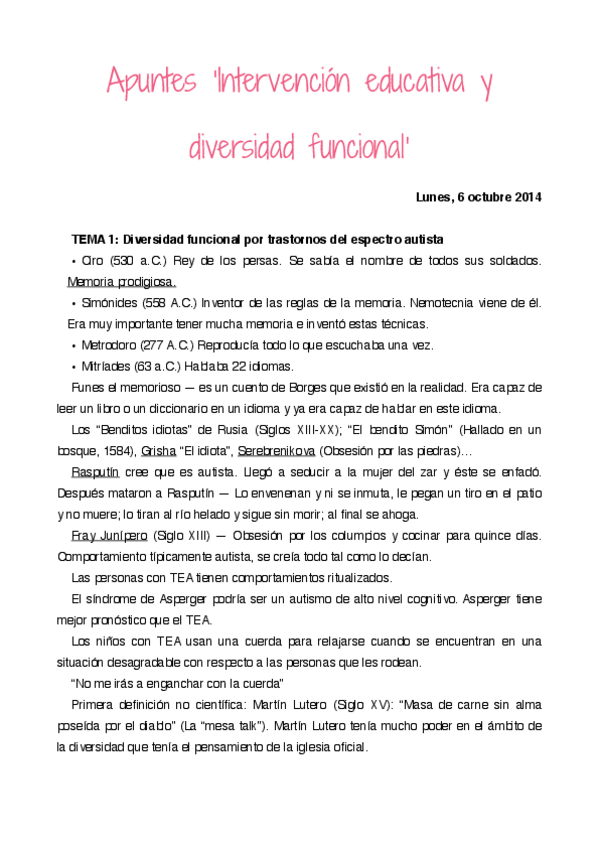 Apuntes 'Intervención educativa y diversidad funcional'

Lunes, 6 octubre 2014

TEMA 1: Diversidad funcional por trastornos del espectro autista

• Ciro (530 a.C.) Rey de los persas. Se sabía el nombre de todos sus soldados. Memoria prodigiosa.

• Simónides (558 A.C.) Inventor de las reglas de la memoria. Nemotecnia viene de él. Era muy importante tener mucha memoria e inventó estas técnicas.

• Metrodoro (277 A.C.) Reproducía todo lo que escuchaba una vez.

• Mitríades (63 a.C.) Hablaba 22 idiomas.

Funes el memorioso — es un cuento de Borges que existió en la realidad. Era capaz de leer un libro o un diccionario en un idioma y ya era capaz de hablar en este idioma.

Los "Benditos idiotas" de Rusia (Siglos XIII-XX); "El bendito Simón" (Hallado en un bosque, 1584), Grisha "El idiota", Serebrenikova (Obsesión por las piedras)…

Rasputín cree que es autista. Llegó a seducir a la mujer del zar y éste se enfadó. Después mataron a Rasputín — Lo envenenan y ni se inmuta, le pegan un tiro en el patio y no muere; lo tiran al río helado y sigue sin morir; al final se ahoga.

Fray Junípero (Siglo XIII) — Obsesión por los columpios y cocinar para quince días. Comportamiento típicamente autista, se creía todo tal como lo decían.

Las personas con TEA tienen comportamientos ritualizados.

El síndrome de Asperger podría ser un autismo de alto nivel cognitivo. Asperger tiene mejor pronóstico que el TEA.

Los niños con TEA usan una cuerda para relajarse cuando se encuentran en una situación desagradable con respecto a las personas que les rodean.

"No me irás a enganchar con la cuerda"

Primera definición no científica: Martín Lutero (Siglo XV): "Masa de carne sin alma poseída por el diablo" (La "mesa talk"). Martín Lutero tenía mucho poder en el ámbito de la diversidad que tenía el pensamiento de la iglesia oficial.